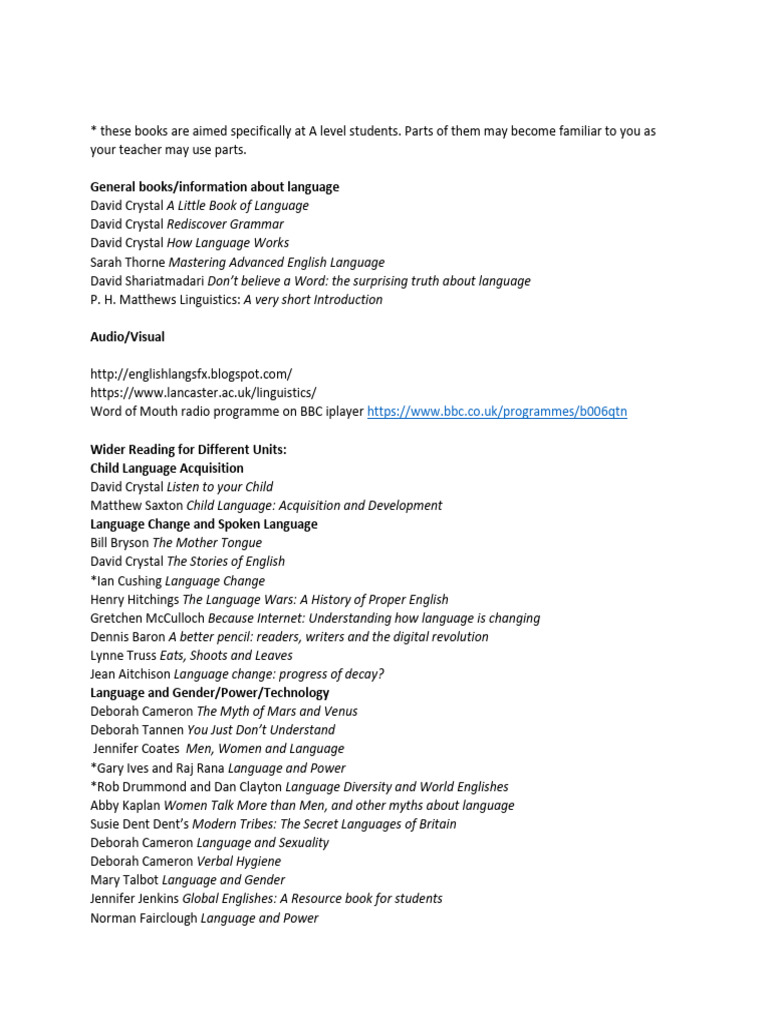 * these books are aimed specifically at A level students. Parts of them may become familiar to you as your teacher may use parts.

General books/information about language
David Crystal A Little Book of Language
David Crystal Rediscover Grammar
David Crystal How Language Works
Sarah Thorne Mastering Advanced English Language
David Shariatmadari Don't believe a Word: the surprising truth about language
P. H. Matthews Linguistics: A very short Introduction

Audio/Visual

http://englishlangsfx.blogspot.com/
https://www.lancaster.ac.uk/linguistics/
Word of Mouth radio programme on BBC iplayer https://www.bbc.co.uk/programmes/b006qtn

Wider Reading for Different Units:
Child Language Acquisition
David Crystal Listen to your Child
Matthew Saxton Child Language: Acquisition and Development
Language Change and Spoken Language
Bill Bryson The Mother Tongue
David Crystal The Stories of English
*Ian Cushing Language Change
Henry Hitchings The Language Wars: A History of Proper English
Gretchen McCulloch Because Internet: Understanding how language is changing
Dennis Baron A better pencil: readers, writers and the digital revolution
Lynne Truss Eats, Shoots and Leaves
Jean Aitchison Language change: progress of decay?
Language and Gender/Power/Technology
Deborah Cameron The Myth of Mars and Venus
Deborah Tannen You Just Don't Understand
Jennifer Coates Men, Women and Language
*Gary Ives and Raj Rana Language and Power
*Rob Drummond and Dan Clayton Language Diversity and World Englishes
Abby Kaplan Women Talk More than Men, and other myths about language
Susie Dent Dent's Modern Tribes: The Secret Languages of Britain
Deborah Cameron Language and Sexuality
Deborah Cameron Verbal Hygiene
Mary Talbot Language and Gender
Jennifer Jenkins Global Englishes: A Resource book for students
Norman Fairclough Language and Power